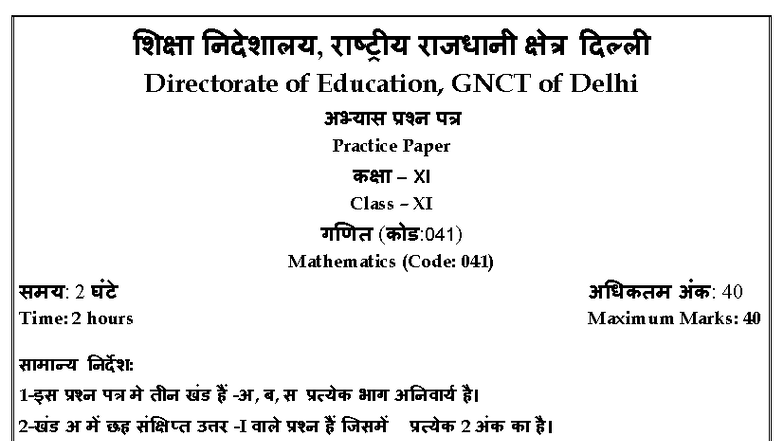 शिक्षा निदेशालय, राष्ट्रीय राजधानी क्षेत्र दिल्ली
Directorate of Education, GNCT of Delhi
अभ्यास प्रश्न पत्र
Practice Paper
कक्षा – XI
Class – XI
गणित (कोड:041)
Mathematics (Code: 041)

समय: 2 घंटे
Time: 2 hours

अधिकतम अंक: 40
Maximum Marks: 40

सामान्य निर्देश:
1-इस प्रश्न पत्र मे तीन खंड हैं -अ, ब, स प्रत्येक भाग अनिवार्य है।
2-खंड अ में छह संक्षिप्त उत्तर -I वाले प्रश्न हैं जिसमें प्रत्येक 2 अंक का है।